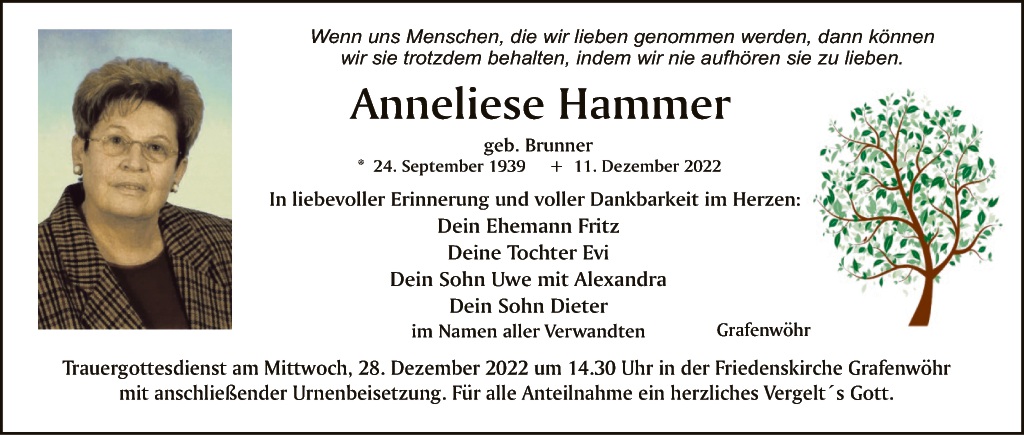 Wenn uns Menschen, die wir lieben genommen werden, dann können wir sie trotzdem behalten, indem wir nie aufhören sie zu lieben.

Anneliese Hammer

geb. Brunner

* 24. September 1939 + 11. Dezember 2022

In liebevoller Erinnerung und voller Dankbarkeit im Herzen:

Dein Ehemann Fritz

Deine Tochter Evi

Dein Sohn Uwe mit Alexandra

Dein Sohn Dieter

im Namen aller Verwandten

Grafenwöhr

Trauergottesdienst am Mittwoch, 28. Dezember 2022 um 14.30 Uhr in der Friedenskirche Grafenwöhr mit anschließender Urnenbeisetzung. Für alle Anteilnahme ein herzliches Vergelt´s Gott.